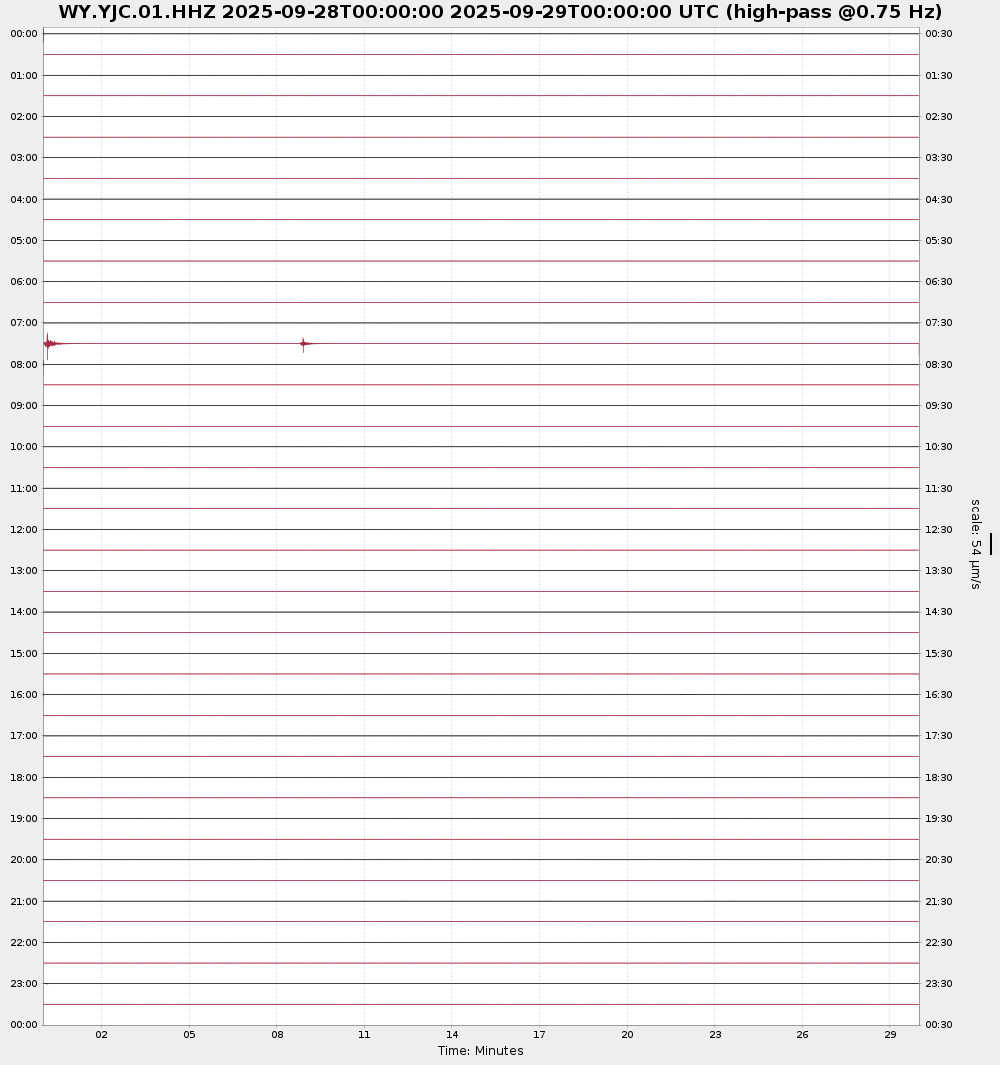 WY.YJC.01.HHZ 2025-09-28T00:00:00 2025-09-29T00:00:00 UTC (high-pass @0.75 Hz)

00:00
01:00
02:00
03:00
04:00
05:00
06:00
07:00
08:00
09:00
10:00
11:00
12:00
13:00
14:00
15:00
16:00
17:00
18:00
19:00
20:00
21:00
22:00
23:00
00:00

00:30
01:30
02:30
03:30
04:30
05:30
06:30
07:30
08:30
09:30
10:30
11:30
12:30
13:30
14:30
15:30
16:30
17:30
18:30
19:30
20:30
21:30
22:30
23:30
00:30

scale: 54 μm/s

02 05 08 11 14 17 20 23 26 29

Time: Minutes